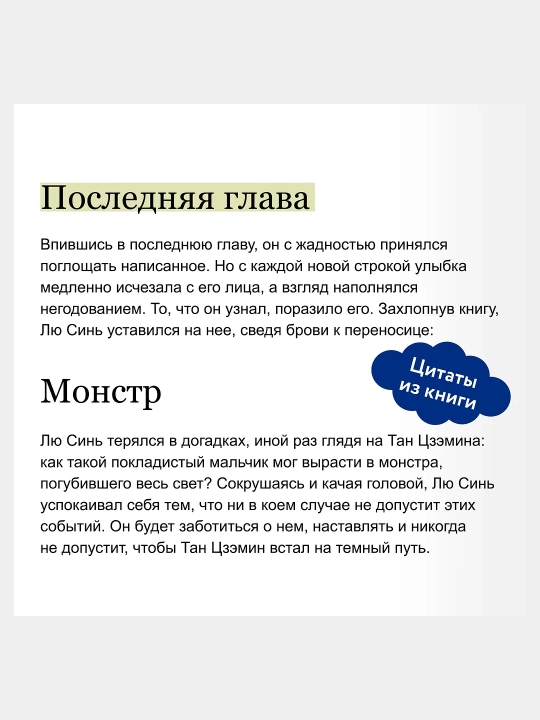 Последняя глава

Впившись в последнюю главу, он с жадностью принялся поглощать написанное. Но с каждой новой строкой улыбка медленно исчезала с его лица, а взгляд наполнялся негодованием. То, что он узнал, поразило его. Захлопнув книгу, Лю Синь уставился на нее, сведя брови к переносице:

Цитаты из книги

Монстр

Лю Синь терялся в догадках, иной раз глядя на Тан Цзэмина: как такой покладистый мальчик мог вырасти в монстра, погубившего весь свет? Сокрушаясь и качая головой, Лю Синь успокаивал себя тем, что ни в коем случае не допустит этих событий. Он будет заботиться о нем, наставлять и никогда не допустит, чтобы Тан Цзэмин встал на темный путь.